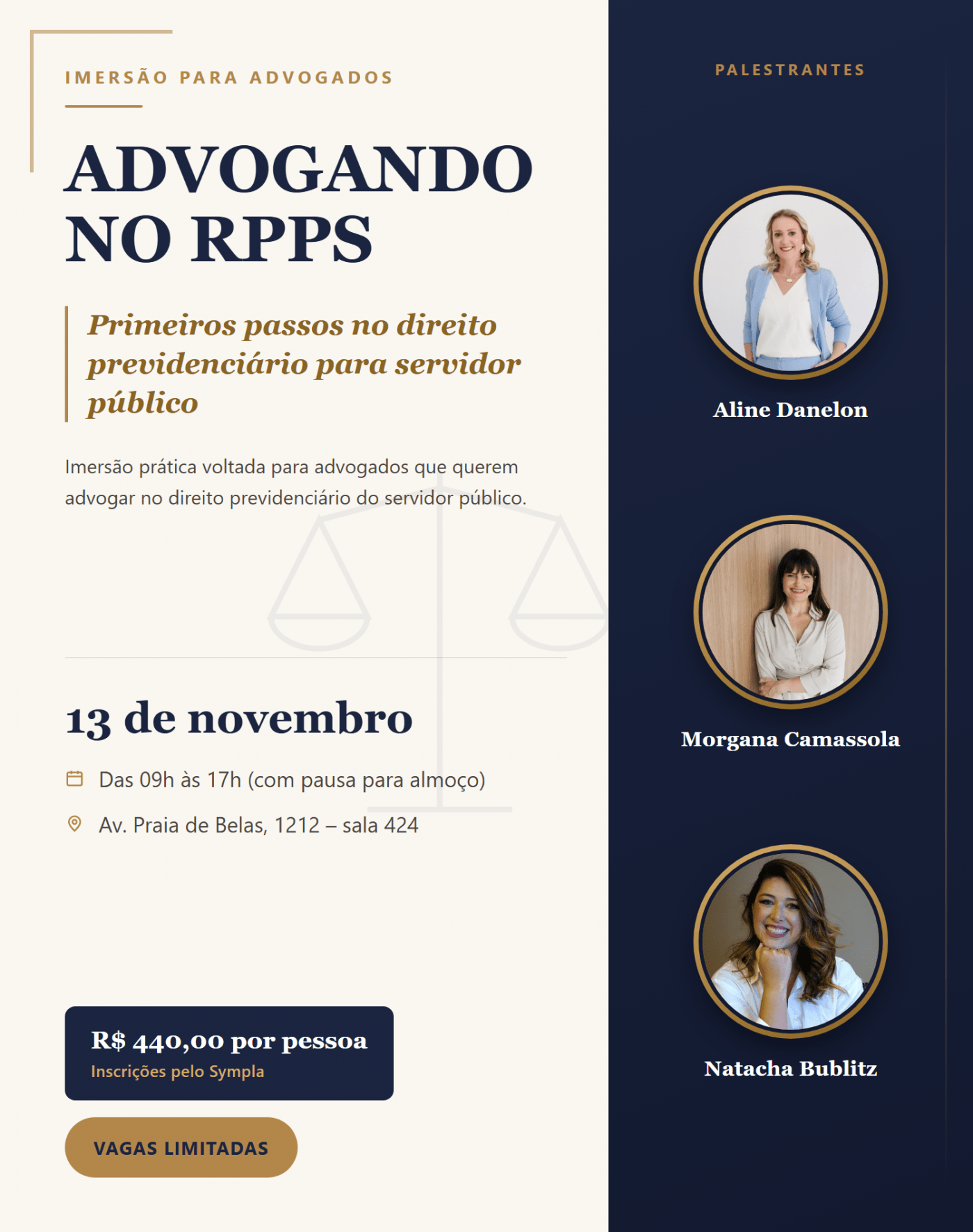 IMERSÃO PARA ADVOGADOS

ADVOGANDO NO RPPS

Primeiros passos no direito previdenciário para servidor público

Imersão prática voltada para advogados que querem advogar no direito previdenciário do servidor público.

13 de novembro

Das 09h às 17h (com pausa para almoço)

Av. Praia de Belas, 1212 – sala 424

R$ 440,00 por pessoa
Inscrições pelo Sympla

VAGAS LIMITADAS

PALESTRANTES

Aline Danelon

Morgana Camassola

Natacha Bublitz